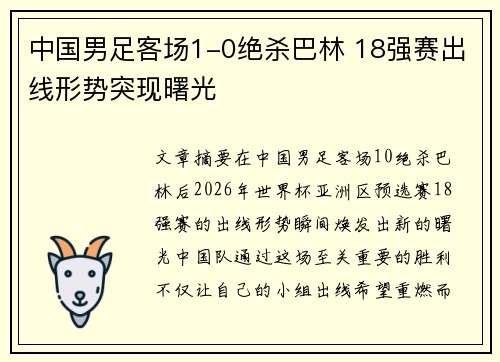 中国男足客场1-0绝杀巴林 18强赛出线形势突现曙光

文章摘要在中国男足客场10绝杀巴林后2026年世界杯亚洲区预选赛18强赛的出线形势瞬间焕发出新的曙光中国队通过这场至关重要的胜利不仅让自己的小组出线希望重燃而